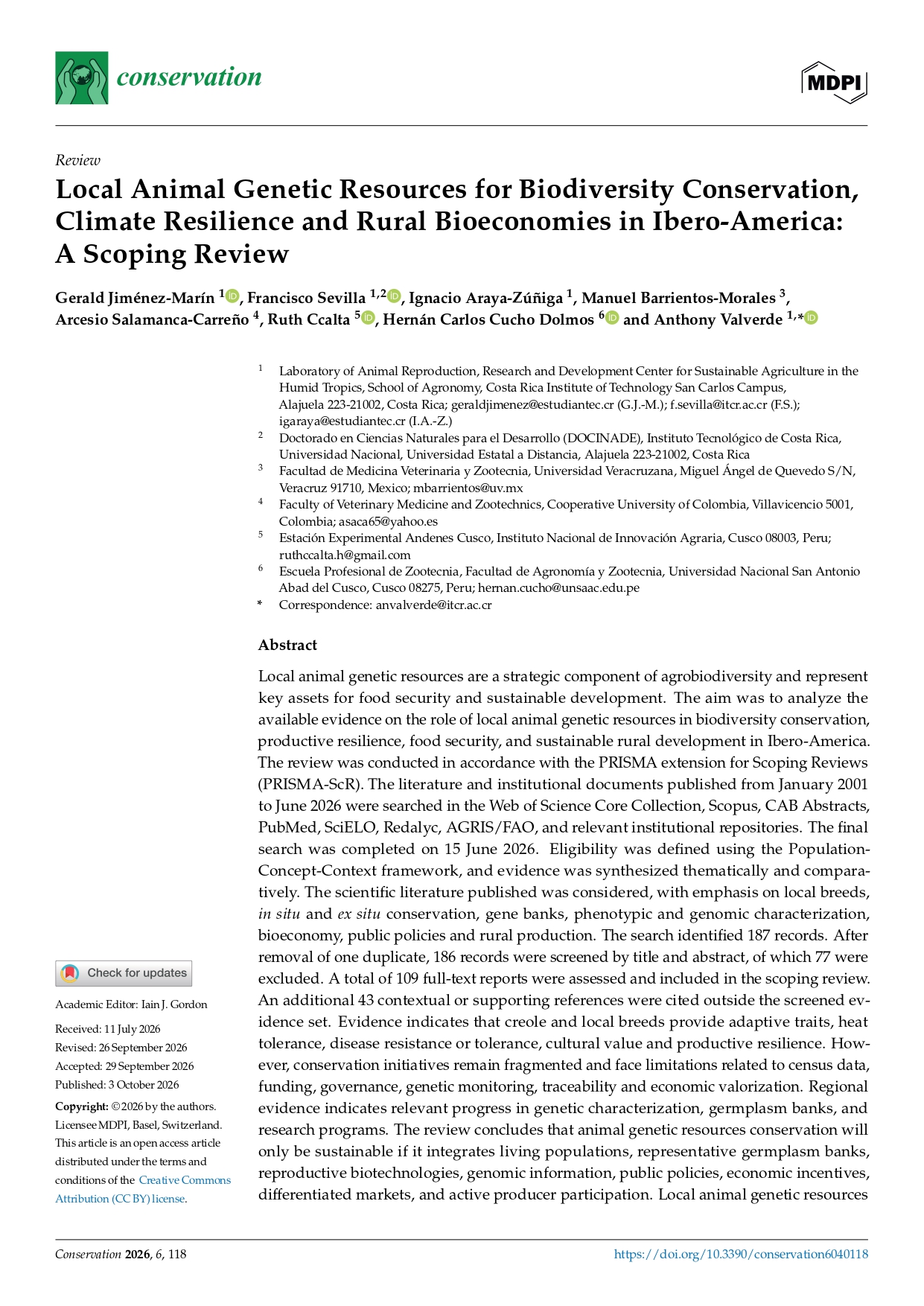 conservation

MDPI

Review

Local Animal Genetic Resources for Biodiversity Conservation, Climate Resilience and Rural Bioeconomies in Ibero-America: A Scoping Review

Gerald Jiménez-Marín $^{1}$, Francisco Sevilla $^{1,2}$, Ignacio Araya-Zúñiga $^{1}$, Manuel Barrientos-Morales $^{3}$, Arcesio Salamanca-Carreño $^{4}$, Ruth Ccalta $^{5}$, Hernán Carlos Cucho Dolmos $^{6}$ and Anthony Valverde $^{1,*}$

$^{1}$ Laboratory of Animal Reproduction, Research and Development Center for Sustainable Agriculture in the Humid Tropics, School of Agronomy, Costa Rica Institute of Technology San Carlos Campus, Alajuela 223-21002, Costa Rica; geraldjimenez@estudiantec.cr (G.J.-M.); f.sevilla@itcr.ac.cr (F.S.); igaraya@estudiantec.cr (I.A.-Z.)
$^{2}$ Doctorado en Ciencias Naturales para el Desarrollo (DOCINADE), Instituto Tecnológico de Costa Rica, Universidad Nacional, Universidad Estatal a Distancia, Alajuela 223-21002, Costa Rica
$^{3}$ Facultad de Medicina Veterinaria y Zootecnia, Universidad Veracruzana, Miguel Ángel de Quevedo S/N, Veracruz 91710, Mexico; mbarrientos@uv.mx
$^{4}$ Faculty of Veterinary Medicine and Zootechnics, Cooperative University of Colombia, Villavicencio 5001, Colombia; asaca65@yahoo.es
$^{5}$ Estación Experimental Andenes Cusco, Instituto Nacional de Innovación Agraria, Cusco 08003, Peru; ruthccalta.h@gmail.com
$^{6}$ Escuela Profesional de Zootecnia, Facultad de Agronomía y Zootecnia, Universidad Nacional San Antonio Abad del Cusco, Cusco 08275, Peru; hernan.cucho@unsaac.edu.pe
* Correspondence: anvalverde@itcr.ac.cr

Abstract

Local animal genetic resources are a strategic component of agrobiodiversity and represent key assets for food security and sustainable development. The aim was to analyze the available evidence on the role of local animal genetic resources in biodiversity conservation, productive resilience, food security, and sustainable rural development in Ibero-America. The review was conducted in accordance with the PRISMA extension for Scoping Reviews (PRISMA-ScR). The literature and institutional documents published from January 2001 to June 2026 were searched in the Web of Science Core Collection, Scopus, CAB Abstracts, PubMed, SciELO, Redalyc, AGRIS/FAO, and relevant institutional repositories. The final search was completed on 15 June 2026. Eligibility was defined using the Population-Concept-Context framework, and evidence was synthesized thematically and comparatively. The scientific literature published was considered, with emphasis on local breeds, in situ and ex situ conservation, gene banks, phenotypic and genomic characterization, bioeconomy, public policies and rural production. The search identified 187 records. After removal of one duplicate, 186 records were screened by title and abstract, of which 77 were excluded. A total of 109 full-text reports were assessed and included in the scoping review. An additional 43 contextual or supporting references were cited outside the screened evidence set. Evidence indicates that creole and local breeds provide adaptive traits, heat tolerance, disease resistance or tolerance, cultural value and productive resilience. However, conservation initiatives remain fragmented and face limitations related to census data, funding, governance, genetic monitoring, traceability and economic valorization. Regional evidence indicates relevant progress in genetic characterization, germplasm banks, and research programs. The review concludes that animal genetic resources conservation will only be sustainable if it integrates living populations, representative germplasm banks, reproductive biotechnologies, genomic information, public policies, economic incentives, differentiated markets, and active producer participation. Local animal genetic resources

Check for updates

Academic Editor: Iain J. Gordon

Received: 11 July 2026
Revised: 26 September 2026
Accepted: 29 September 2026
Published: 3 October 2026

Copyright: © 2026 by the authors. Licensee MDPI, Basel, Switzerland. This article is an open access article distributed under the terms and conditions of the Creative Commons Attribution (CC BY) license.

Conservation 2026, 6, 118 https://doi.org/10.3390/conservation6040118